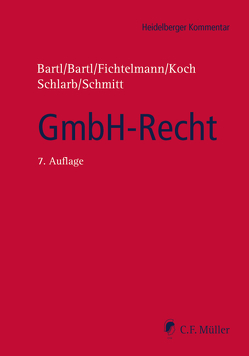 Heidelberger Kommentar

Bartl/Bartl/Fichtelmann/Koch
Schlarb/Schmitt

GmbH-Recht

7. Auflage

C.F. Müller